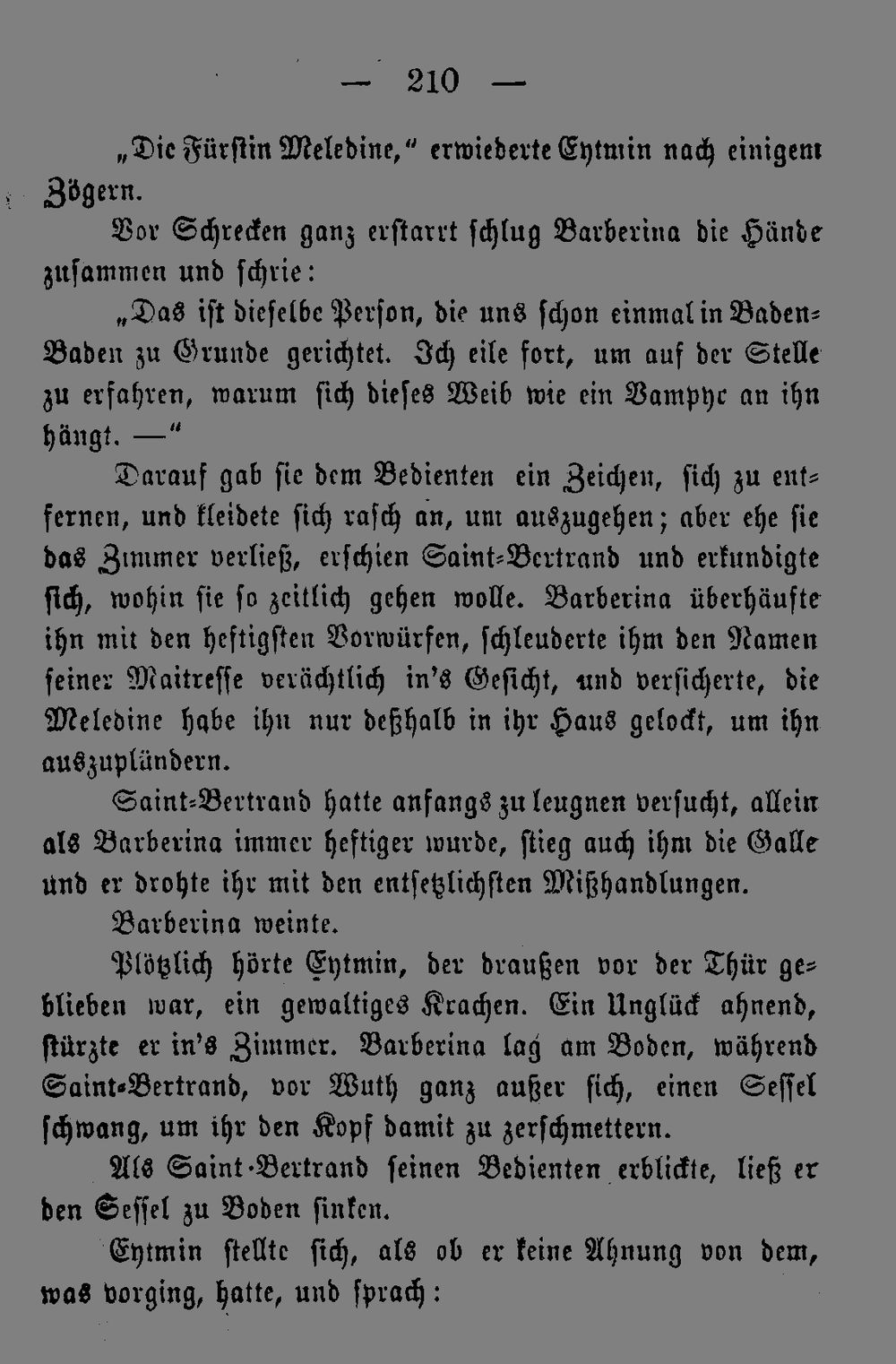 — 210 —

„Die Fürstin Meledine,“ erwiederte Eytmin nach einigem Zögern.

Vor Schrecken ganz erstarrt schlug Barberina die Hände zusammen und schrie:

„Das ist dieselbe Person, die uns schon einmal in Baden-Baden zu Grunde gerichtet. Ich eile fort, um auf der Stelle zu erfahren, warum sich dieses Weib wie ein Vampyr an ihn hängt. —“

Darauf gab sie dem Bedienten ein Zeichen, sich zu entfernen, und kleidete sich rasch an, um auszugehen; aber ehe sie das Zimmer verließ, erschien Saint-Bertrand und erkundigte sich, wohin sie so zeitlich gehen wolle. Barberina überhäufte ihn mit den heftigsten Vorwürfen, schleuderte ihm den Namen seiner Maitresse verächtlich in's Gesicht, und versicherte, die Meledine habe ihn nur deßhalb in ihr Haus gelockt, um ihn auszuplündern.

Saint-Bertrand hatte anfangs zu leugnen versucht, allein als Barberina immer heftiger wurde, stieg auch ihm die Galle und er drohte ihr mit den entsetzlichsten Mißhandlungen.

Barberina weinte.

Plötzlich hörte Eytmin, der draußen vor der Thür geblieben war, ein gewaltiges Krachen. Ein Unglück ahnend, stürzte er in's Zimmer. Barberina lag am Boden, während Saint-Bertrand, vor Wuth ganz außer sich, einen Sessel schwang, um ihr den Kopf damit zu zerschmettern.

Als Saint-Bertrand seinen Bedienten erblickte, ließ er den Sessel zu Boden sinken.

Eytmin stellte sich, als ob er keine Ahnung von dem, was vorging, hatte, und sprach: